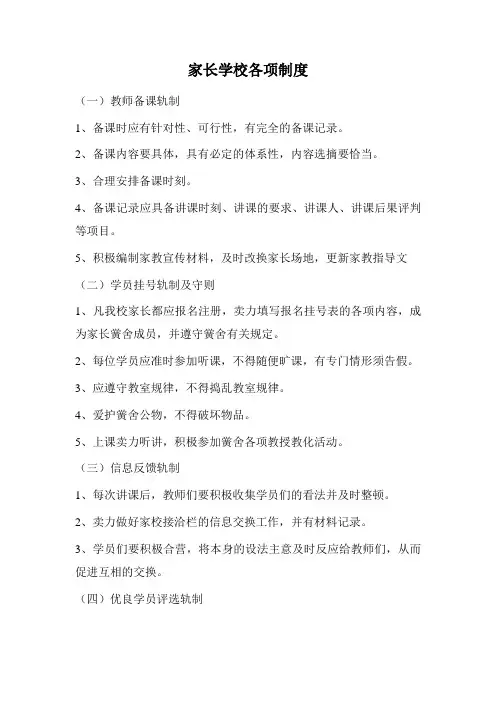 家长学校各项制度

（一）教师备课轨制

1、备课时应有针对性、可行性，有完全的备课记录。

2、备课内容要具体，具有必定的体系性，内容选摘要恰当。

3、合理安排备课时刻。

4、备课记录应具备讲课时刻、讲课的要求、讲课人、讲课后果评判等项目。

5、积极编制家教宣传材料，及时改换家长场地，更新家教指导文

（二）学员挂号轨制及守则

1、凡我校家长都应报名注册，卖力填写报名挂号表的各项内容，成为家长黉舍成员，并遵守黉舍有关规定。

2、每位学员应准时参加听课，不得随便旷课，有专门情形须告假。

3、应遵守教室规律，不得捣乱教室规律。

4、爱护黉舍公物，不得破坏物品。

5、上课卖力听讲，积极参加黉舍各项教授教化活动。

（三）信息反馈轨制

1、每次讲课后，教师们要积极收集学员们的看法并及时整顿。

2、卖力做好家校接洽栏的信息交换工作，并有材料记录。

3、学员们要积极合营，将本身的设法主意及时反应给教师们，从而促进互相的交换。

（四）优良学员评选轨制